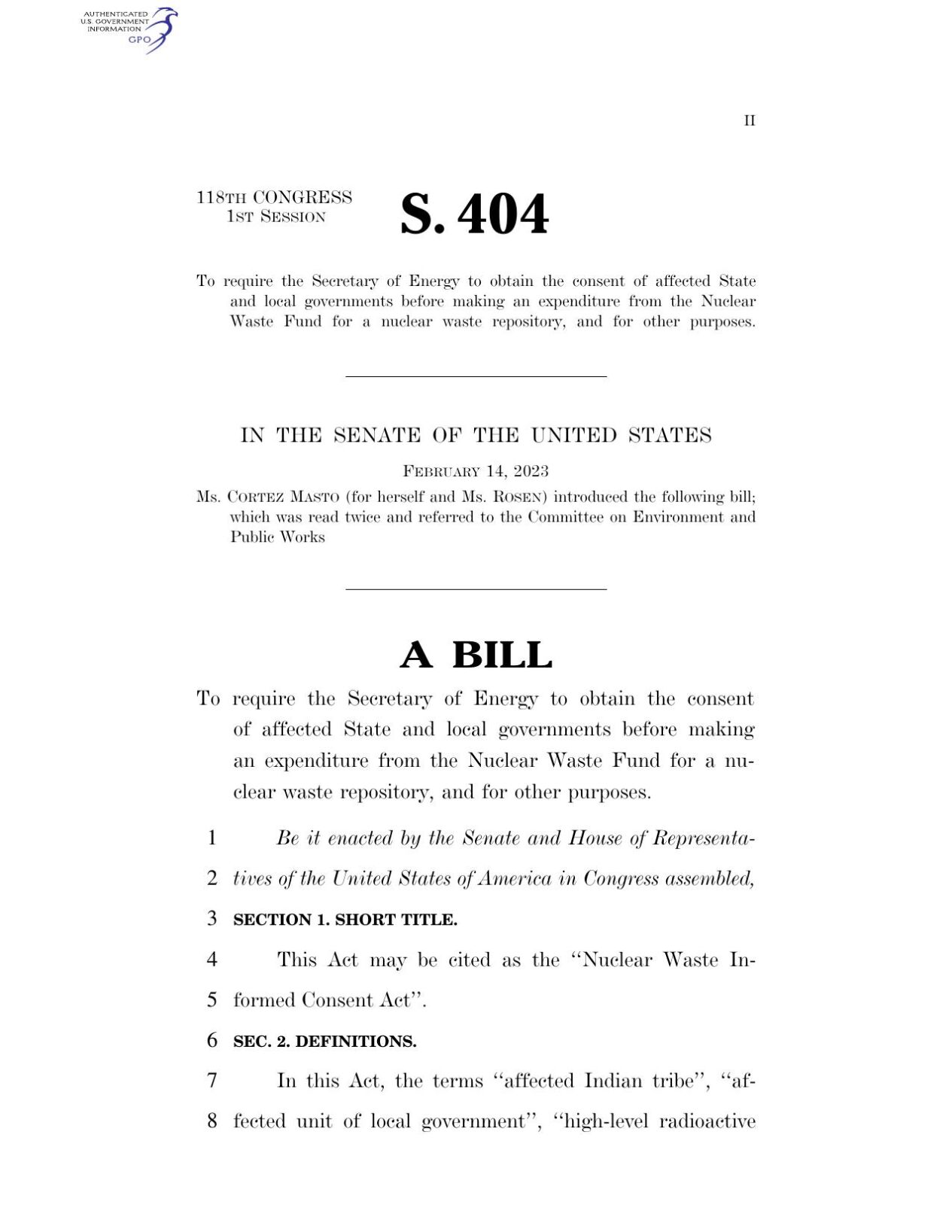 AUTHENTICATED
U.S. GOVERNMENT
INFORMATION
GPO

II

118TH CONGRESS
1ST SESSION

S. 404

To require the Secretary of Energy to obtain the consent of affected State and local governments before making an expenditure from the Nuclear Waste Fund for a nuclear waste repository, and for other purposes.

IN THE SENATE OF THE UNITED STATES

FEBRUARY 14, 2023

Ms. CORTEZ MASTO (for herself and Ms. ROSEN) introduced the following bill; which was read twice and referred to the Committee on Environment and Public Works

A BILL

To require the Secretary of Energy to obtain the consent of affected State and local governments before making an expenditure from the Nuclear Waste Fund for a nuclear waste repository, and for other purposes.

1 Be it enacted by the Senate and House of Representa-
2 tives of the United States of America in Congress assembled,
3 SECTION 1. SHORT TITLE.
4 This Act may be cited as the "Nuclear Waste In-
5 formed Consent Act".
6 SEC. 2. DEFINITIONS.
7 In this Act, the terms "affected Indian tribe", "af-
8 fected unit of local government", "high-level radioactive